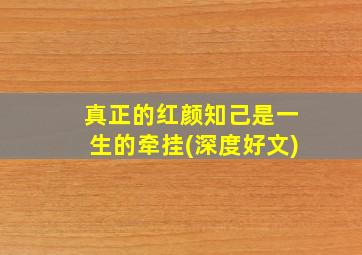 真正的红颜知己是一生的牵挂(深度好文)